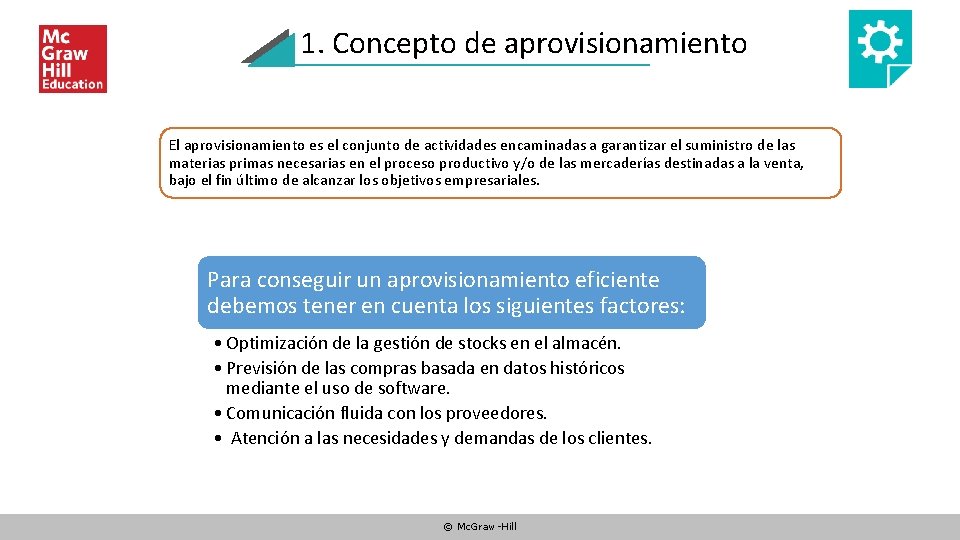 Mc Graw Hill Education

1. Concepto de aprovisionamiento

El aprovisionamiento es el conjunto de actividades encaminadas a garantizar el suministro de las materias primas necesarias en el proceso productivo y/o de las mercaderías destinadas a la venta, bajo el fin último de alcanzar los objetivos empresariales.

Para conseguir un aprovisionamiento eficiente debemos tener en cuenta los siguientes factores:

• Optimización de la gestión de stocks en el almacén.
• Previsión de las compras basada en datos históricos mediante el uso de software.
• Comunicación fluida con los proveedores.
• Atención a las necesidades y demandas de los clientes.

© McGraw -Hill